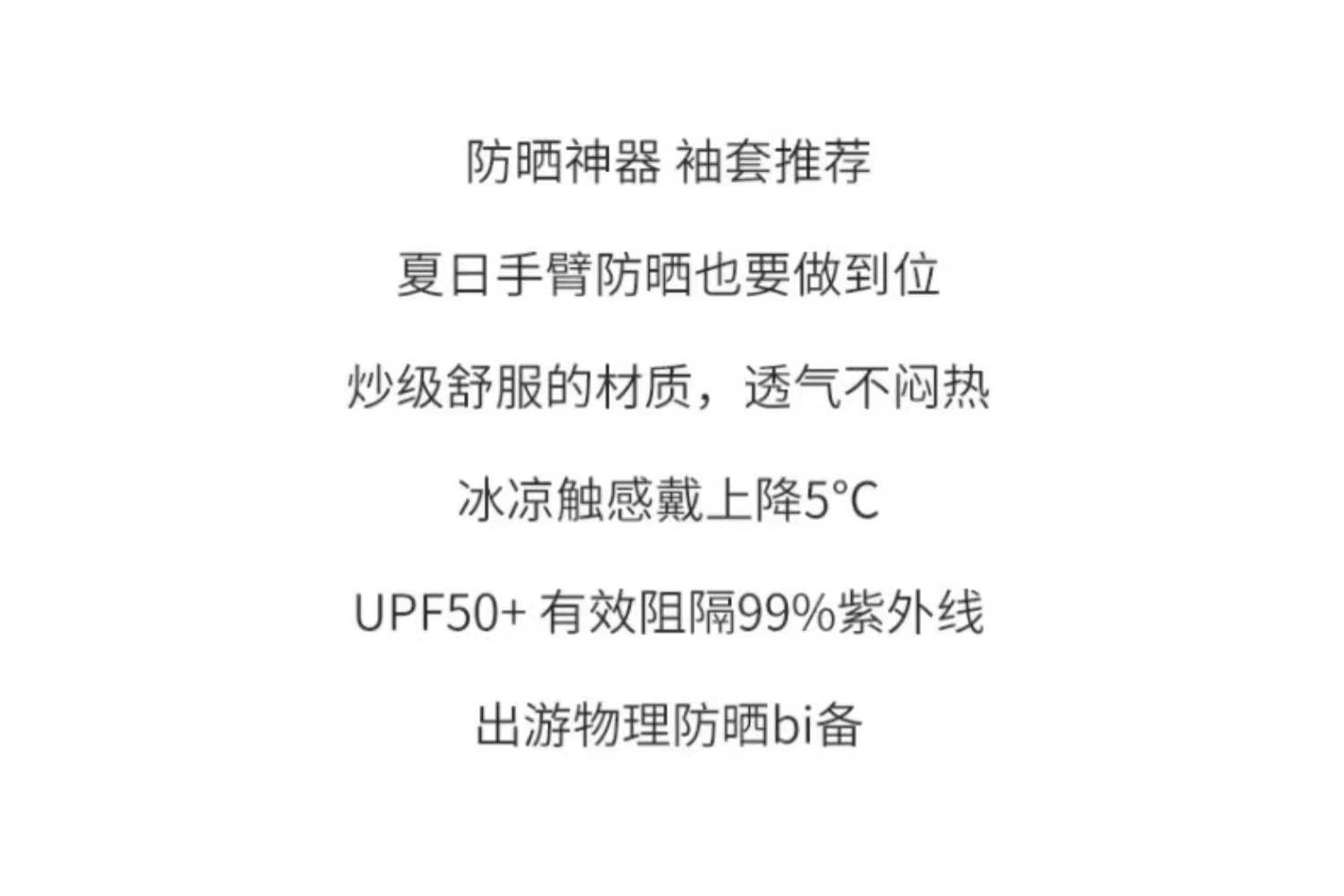 防晒神器 袖套推荐

夏日手臂防晒也要做到位

炒级舒服的材质，透气不闷热

冰凉触感戴上降5°C

UPF50+ 有效阻隔99%紫外线

出游物理防晒bi备